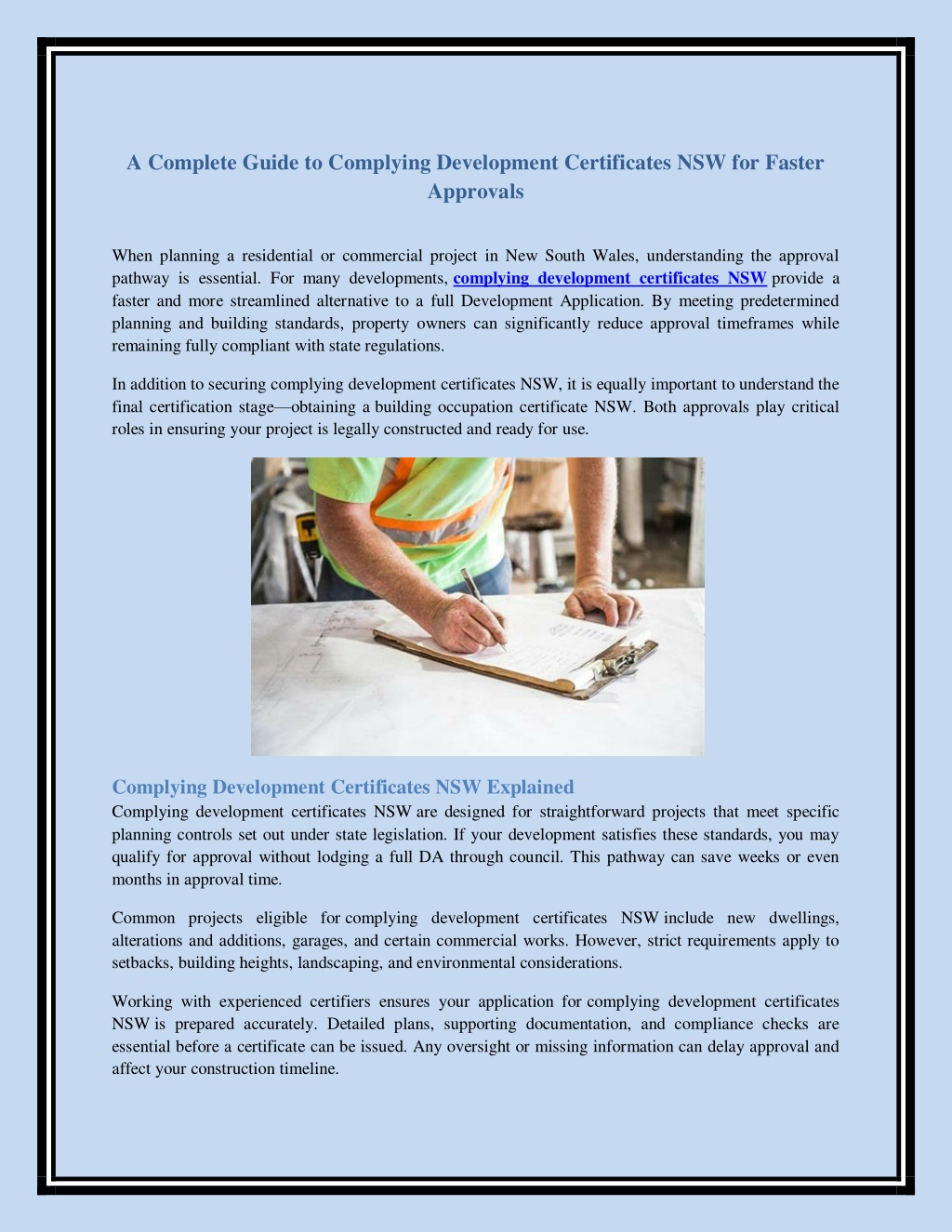 A Complete Guide to Complying Development Certificates NSW for Faster Approvals

When planning a residential or commercial project in New South Wales, understanding the approval pathway is essential. For many developments, complying development certificates NSW provide a faster and more streamlined alternative to a full Development Application. By meeting predetermined planning and building standards, property owners can significantly reduce approval timeframes while remaining fully compliant with state regulations.

In addition to securing complying development certificates NSW, it is equally important to understand the final certification stage—obtaining a building occupation certificate NSW. Both approvals play critical roles in ensuring your project is legally constructed and ready for use.

Complying Development Certificates NSW Explained
Complying development certificates NSW are designed for straightforward projects that meet specific planning controls set out under state legislation. If your development satisfies these standards, you may qualify for approval without lodging a full DA through council. This pathway can save weeks or even months in approval time.

Common projects eligible for complying development certificates NSW include new dwellings, alterations and additions, garages, and certain commercial works. However, strict requirements apply to setbacks, building heights, landscaping, and environmental considerations.

Working with experienced certifiers ensures your application for complying development certificates NSW is prepared accurately. Detailed plans, supporting documentation, and compliance checks are essential before a certificate can be issued. Any oversight or missing information can delay approval and affect your construction timeline.